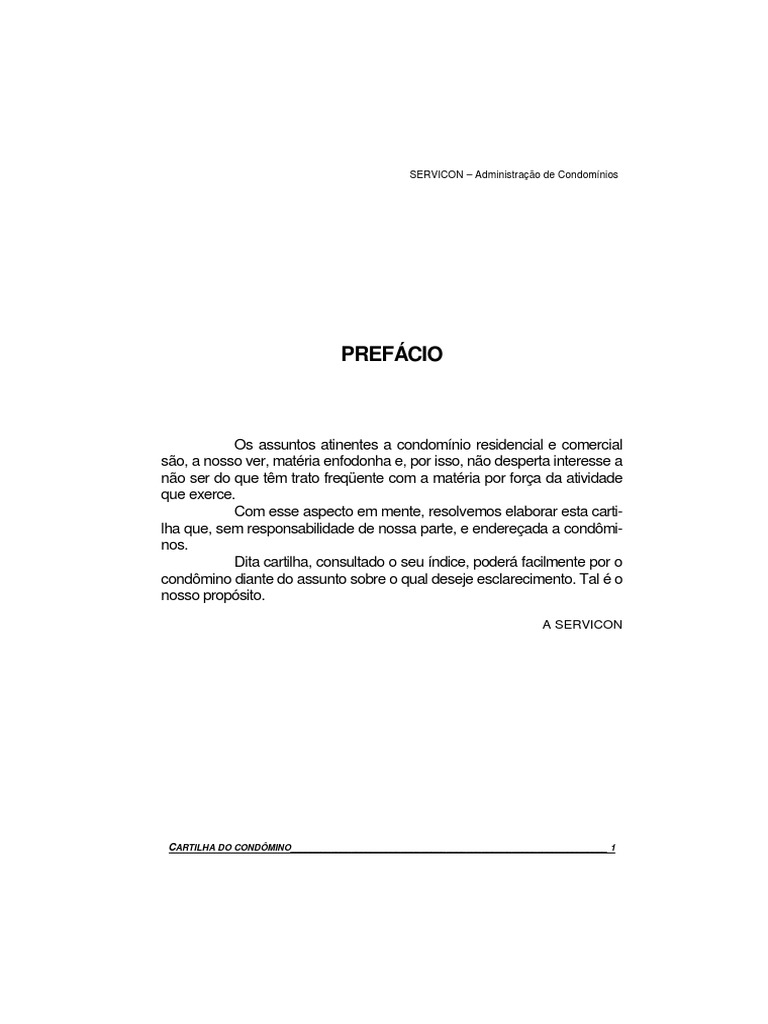 SERVICON – Administração de Condomínios

PREFÁCIO

Os assuntos atinentes a condomínio residencial e comercial são, a nosso ver, matéria enfodonha e, por isso, não desperta interesse a não ser do que têm trato freqüente com a matéria por força da atividade que exerce.

Com esse aspecto em mente, resolvemos elaborar esta cartilha que, sem responsabilidade de nossa parte, e endereçada a condôminos.

Dita cartilha, consultado o seu índice, poderá facilmente por o condômino diante do assunto sobre o qual deseje esclarecimento. Tal é o nosso propósito.

A SERVICON

CARTILHA DO CONDÔMINO 1